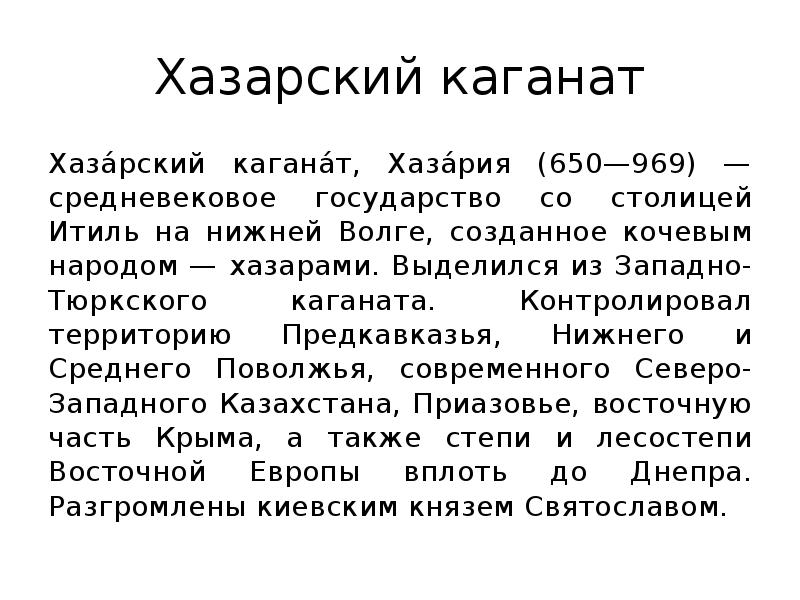 Хазарский каганат

Хаза́рский кагана́т, Хаза́рия (650—969) — средневековое государство со столицей Итиль на нижней Волге, созданное кочевым народом — хазарами. Выделился из Западно-Тюркского каганата. Контролировал территорию Предкавказья, Нижнего и Среднего Поволжья, современного Северо-Западного Казахстана, Приазовье, восточную часть Крыма, а также степи и лесостепи Восточной Европы вплоть до Днепра. Разгромлены киевским князем Святославом.